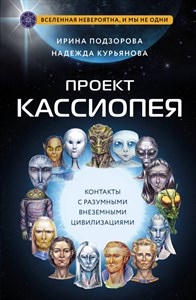 ВСЕЛЕННАЯ НЕВЕРОЯТНА, И МЫ НЕ ОДНИ

ИРИНА ПОДЗОРОВА
НАДЕЖДА КУРЬЯНОВА

ПРОЕКТ
КАССИОПЕЯ

КОНТАКТЫ С РАЗУМНЫМИ ВНЕЗЕМНЫМИ ЦИВИЛИЗАЦИЯМИ